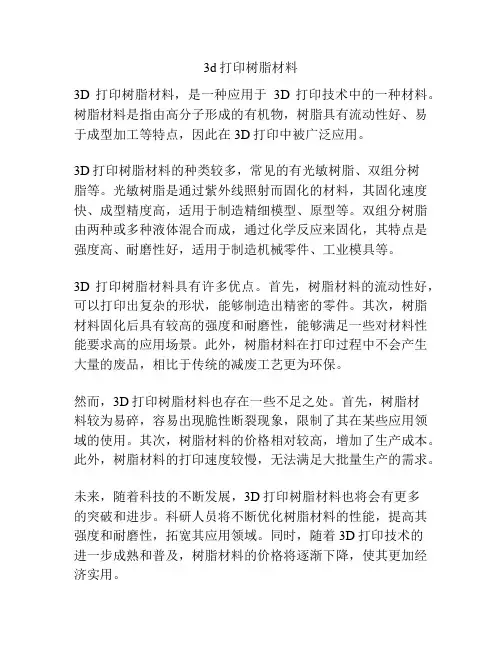 3d 打印树脂材料

3D 打印树脂材料，是一种应用于 3D 打印技术中的一种材料。树脂材料是指由高分子形成的有机物，树脂具有流动性好、易于成型加工等特点，因此在 3D 打印中被广泛应用。

3D 打印树脂材料的种类较多，常见的有光敏树脂、双组分树脂等。光敏树脂是通过紫外线照射而固化的材料，其固化速度快、成型精度高，适用于制造精细模型、原型等。双组分树脂由两种或多种液体混合而成，通过化学反应来固化，其特点是强度高、耐磨性好，适用于制造机械零件、工业模具等。

3D 打印树脂材料具有许多优点。首先，树脂材料的流动性好，可以打印出复杂的形状，能够制造出精密的零件。其次，树脂材料固化后具有较高的强度和耐磨性，能够满足一些对材料性能要求高的应用场景。此外，树脂材料在打印过程中不会产生大量的废品，相比于传统的减废工艺更为环保。

然而，3D 打印树脂材料也存在一些不足之处。首先，树脂材料较为易碎，容易出现脆性断裂现象，限制了其在某些应用领域的使用。其次，树脂材料的价格相对较高，增加了生产成本。此外，树脂材料的打印速度较慢，无法满足大批量生产的需求。

未来，随着科技的不断发展，3D 打印树脂材料也将会有更多的突破和进步。科研人员将不断优化树脂材料的性能，提高其强度和耐磨性，拓宽其应用领域。同时，随着 3D 打印技术的进一步成熟和普及，树脂材料的价格将逐渐下降，使其更加经济实用。